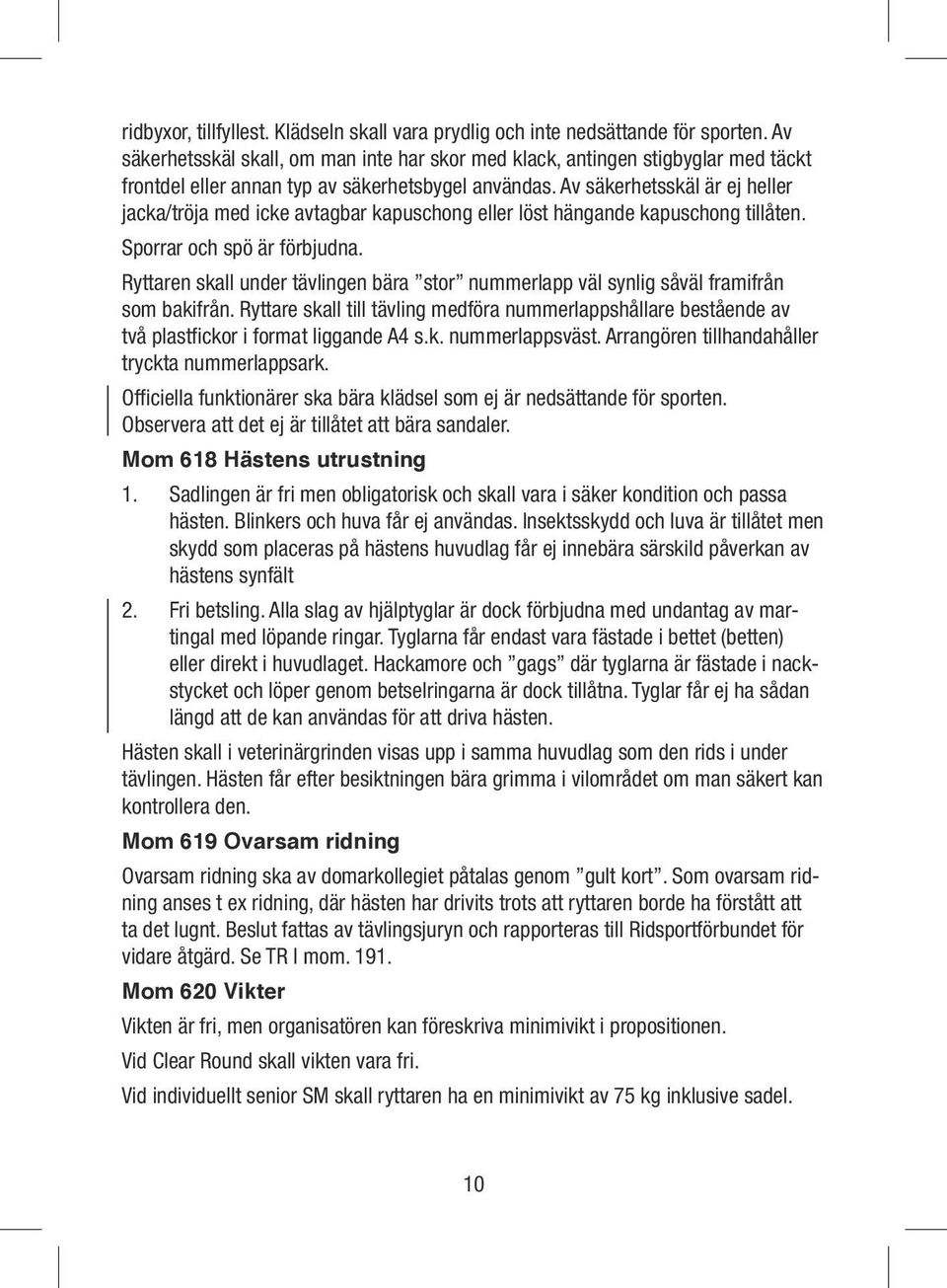 ridbyxor, tillfyllest. Klädseln skall vara prydlig och inte nedsättande för sporten. Av säkerhetsskäl skall, om man inte har skor med klack, antingen stigbyglar med täckt frontdel eller annan typ av säkerhetsbygel användas. Av säkerhetsskäl är ej heller jacka/tröja med icke avtagbar kapuschong eller löst hängande kapuschong tillåten.

Sporrar och spö är förbjudna.

Ryttaren skall under tävlingen bära ”stor” nummerlapp väl synlig såväl framifrån som bakifrån. Ryttare skall till tävling medföra nummerlappshållare bestående av två plastfickor i format liggande A4 s.k. nummerlappsväst. Arrangören tillhandahåller tryckta nummerlappsark.

Officiella funktionärer ska bära klädsel som ej är nedsättande för sporten. Observera att det ej är tillåtet att bära sandaler.

Mom 618 Hästens utrustning

1. Sadlingen är fri men obligatorisk och skall vara i säker kondition och passa hästen. Blinkers och huva får ej användas. Insektsskydd och luva är tillåtet men skydd som placeras på hästens huvudlag får ej innebära särskild påverkan av hästens synfält

2. Fri betsling. Alla slag av hjälptyglar är dock förbjudna med undantag av martingal med löpande ringar. Tyglarna får endast vara fästade i bettet (betten) eller direkt i huvudlaget. Hackamore och ”gags” där tyglarna är fästade i nackstycket och löper genom betselringarna är dock tillåtna. Tyglar får ej ha sådan längd att de kan användas för att driva hästen.

Hästen skall i veterinärgrinden visas upp i samma huvudlag som den rids i under tävlingen. Hästen får efter besiktningen bära grimma i vilområdet om man säkert kan kontrollera den.

Mom 619 Ovarsam ridning

Ovarsam ridning ska av domarkollegiet påtalas genom ”gult kort”. Som ovarsam ridning anses t ex ridning, där hästen har drivits trots att ryttaren borde ha förstått att ta det lugnt. Beslut fattas av tävlingsjuryn och rapporteras till Ridsportförbundet för vidare åtgärd. Se TR I mom. 191.

Mom 620 Vikter

Vikten är fri, men organisatören kan föreskriva minimivikt i propositionen.

Vid Clear Round skall vikten vara fri.

Vid individuellt senior SM skall ryttaren ha en minimivikt av 75 kg inklusive sadel.

10